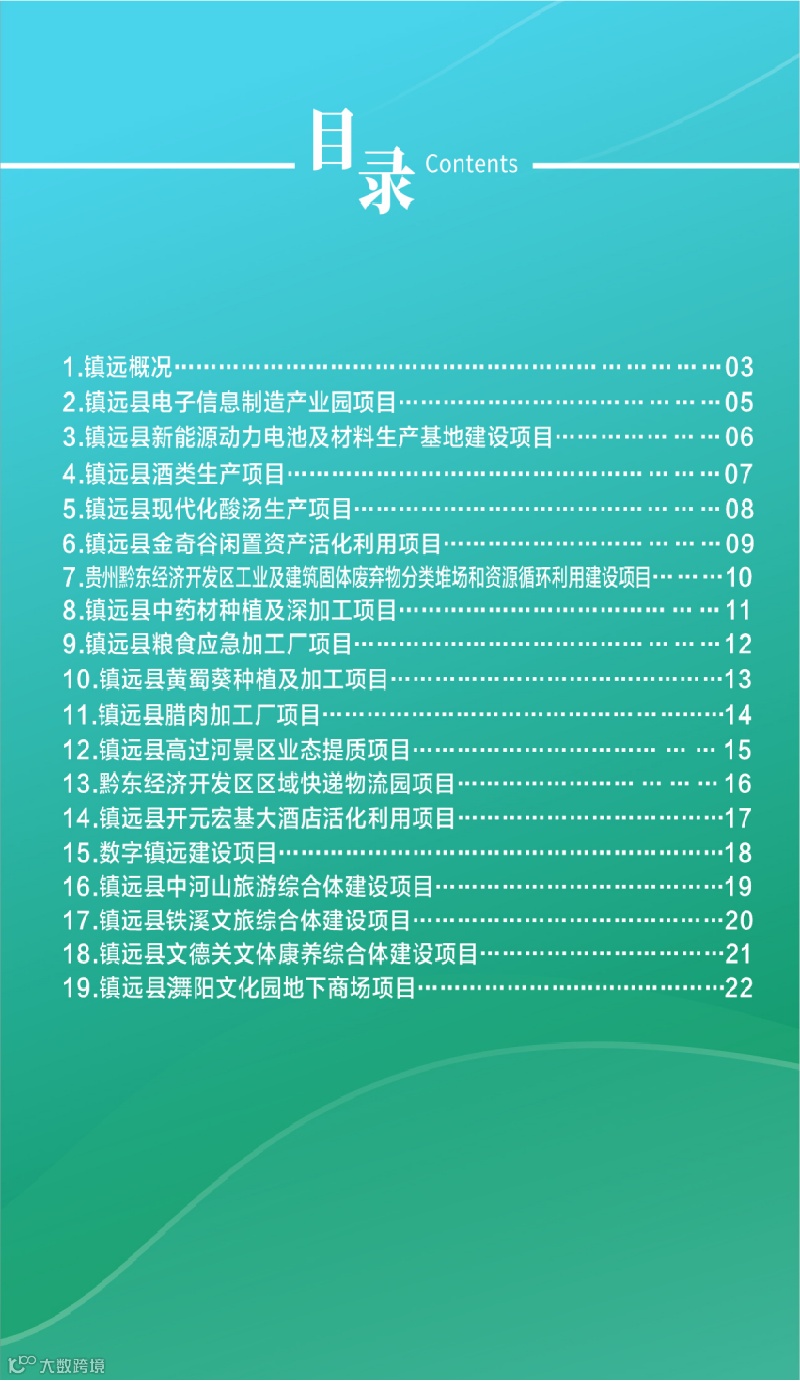 目录 Contents

1.镇远概况 03
2.镇远县电子信息制造产业园项目 05
3.镇远县新能源动力电池及材料生产基地建设项目 06
4.镇远县酒类生产项目 07
5.镇远县现代化酸汤生产项目 08
6.镇远县金奇谷闲置资产活化利用项目 09
7.贵州黔东经济开发区工业及建筑固体废弃物分类堆场和资源循环利用建设项目 10
8.镇远县中药材种植及深加工项目 11
9.镇远县粮食应急加工厂项目 12
10.镇远县黄蜀葵种植及加工项目 13
11.镇远县腊肉加工厂项目 14
12.镇远县高过河景区业态提质项目 15
13.黔东经济开发区区域快递物流园项目 16
14.镇远县开元宏基大酒店活化利用项目 17
15.数字镇远建设项目 18
16.镇远县中河山旅游综合体建设项目 19
17.镇远县铁溪文旅综合体建设项目 20
18.镇远县文德关文体康养综合体建设项目 21
19.镇远县㵲阳文化园地下商场项目 22

大数跨境